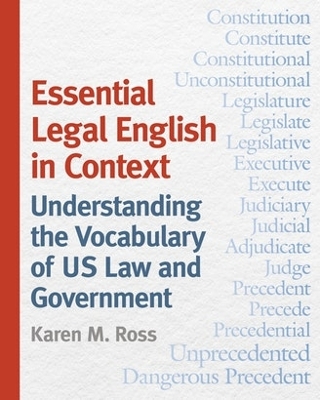 Essential Legal English in Context

Understanding the Vocabulary of US Law and Government

Karen M. Ross

Constitution
Constitute
Constitutional
Unconstitutional
Legislature
Legislate
Legislative
Executive
Execute
Judiciary
Judicial
Adjudicate
Judge
Precedent
Precede
Precedential
Unprecedented
Dangerous Precedent